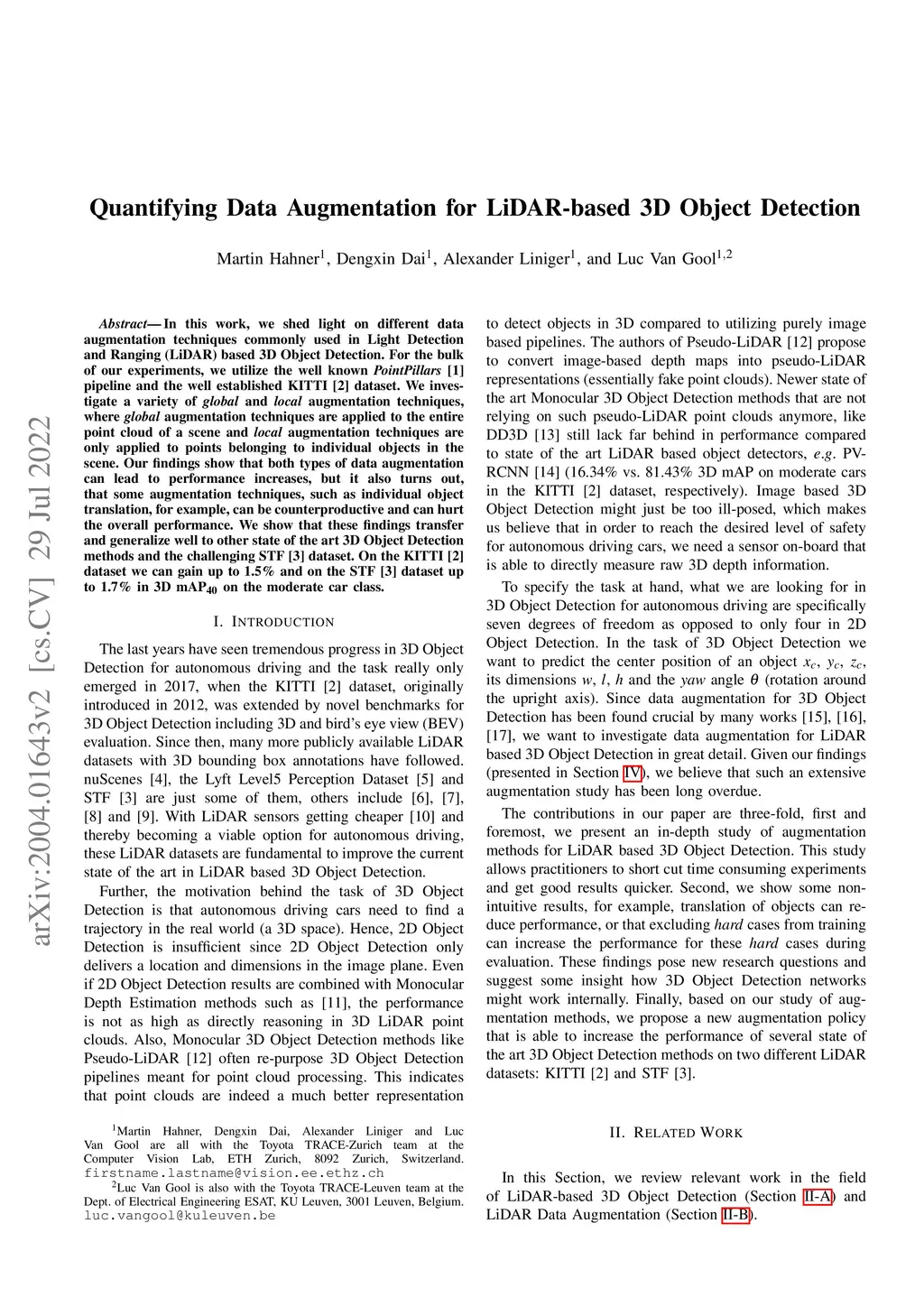 arXiv:2004.01643v2 [cs.CV] 29 Jul 2022

Quantifying Data Augmentation for LiDAR-based 3D Object Detection

Martin Hahner$^1$, Dengxin Dai$^1$, Alexander Liniger$^1$, and Luc Van Gool$^{1,2}$

Abstract— In this work, we shed light on different data augmentation techniques commonly used in Light Detection and Ranging (LiDAR) based 3D Object Detection. For the bulk of our experiments, we utilize the well known PointPillars [1] pipeline and the well established KITTI [2] dataset. We investigate a variety of global and local augmentation techniques, where global augmentation techniques are applied to the entire point cloud of a scene and local augmentation techniques are only applied to points belonging to individual objects in the scene. Our findings show that both types of data augmentation can lead to performance increases, but it also turns out, that some augmentation techniques, such as individual object translation, for example, can be counterproductive and can hurt the overall performance. We show that these findings transfer and generalize well to other state of the art 3D Object Detection methods and the challenging STF [3] dataset. On the KITTI [2] dataset we can gain up to 1.5% and on the STF [3] dataset up to 1.7% in 3D mAP$_{40}$ on the moderate car class.

I. INTRODUCTION

The last years have seen tremendous progress in 3D Object Detection for autonomous driving and the task really only emerged in 2017, when the KITTI [2] dataset, originally introduced in 2012, was extended by novel benchmarks for 3D Object Detection including 3D and bird's eye view (BEV) evaluation. Since then, many more publicly available LiDAR datasets with 3D bounding box annotations have followed. nuScenes [4], the Lyft Level5 Perception Dataset [5] and STF [3] are just some of them, others include [6], [7], [8] and [9]. With LiDAR sensors getting cheaper [10] and thereby becoming a viable option for autonomous driving, these LiDAR datasets are fundamental to improve the current state of the art in LiDAR based 3D Object Detection.

Further, the motivation behind the task of 3D Object Detection is that autonomous driving cars need to find a trajectory in the real world (a 3D space). Hence, 2D Object Detection is insufficient since 2D Object Detection only delivers a location and dimensions in the image plane. Even if 2D Object Detection results are combined with Monocular Depth Estimation methods such as [11], the performance is not as high as directly reasoning in 3D LiDAR point clouds. Also, Monocular 3D Object Detection methods like Pseudo-LiDAR [12] often re-purpose 3D Object Detection pipelines meant for point cloud processing. This indicates that point clouds are indeed a much better representation

$^1$Martin Hahner, Dengxin Dai, Alexander Liniger and Luc Van Gool are all with the Toyota TRACE-Zurich team at the Computer Vision Lab, ETH Zurich, 8092 Zurich, Switzerland. firstname.lastname@vision.ee.ethz.ch

$^2$Luc Van Gool is also with the Toyota TRACE-Leuven team at the Dept. of Electrical Engineering ESAT, KU Leuven, 3001 Leuven, Belgium. luc.vangool@kuleuven.be

to detect objects in 3D compared to utilizing purely image based pipelines. The authors of Pseudo-LiDAR [12] propose to convert image-based depth maps into pseudo-LiDAR representations (essentially fake point clouds). Newer state of the art Monocular 3D Object Detection methods that are not relying on such pseudo-LiDAR point clouds anymore, like DD3D [13] still lack far behind in performance compared to state of the art LiDAR based object detectors, e.g. PV-RCNN [14] (16.34% vs. 81.43% 3D mAP on moderate cars in the KITTI [2] dataset, respectively). Image based 3D Object Detection might just be too ill-posed, which makes us believe that in order to reach the desired level of safety for autonomous driving cars, we need a sensor on-board that is able to directly measure raw 3D depth information.

To specify the task at hand, what we are looking for in 3D Object Detection for autonomous driving are specifically seven degrees of freedom as opposed to only four in 2D Object Detection. In the task of 3D Object Detection we want to predict the center position of an object $x_c$, $y_c$, $z_c$, its dimensions $w$, $l$, $h$ and the yaw angle $\theta$ (rotation around the upright axis). Since data augmentation for 3D Object Detection has been found crucial by many works [15], [16], [17], we want to investigate data augmentation for LiDAR based 3D Object Detection in great detail. Given our findings (presented in Section IV), we believe that such an extensive augmentation study has been long overdue.

The contributions in our paper are three-fold, first and foremost, we present an in-depth study of augmentation methods for LiDAR based 3D Object Detection. This study allows practitioners to short cut time consuming experiments and get good results quicker. Second, we show some non-intuitive results, for example, translation of objects can reduce performance, or that excluding hard cases from training can increase the performance for these hard cases during evaluation. These findings pose new research questions and suggest some insight how 3D Object Detection networks might work internally. Finally, based on our study of augmentation methods, we propose a new augmentation policy that is able to increase the performance of several state of the art 3D Object Detection methods on two different LiDAR datasets: KITTI [2] and STF [3].

II. RELATED WORK

In this Section, we review relevant work in the field of LiDAR-based 3D Object Detection (Section II-A) and LiDAR Data Augmentation (Section II-B).